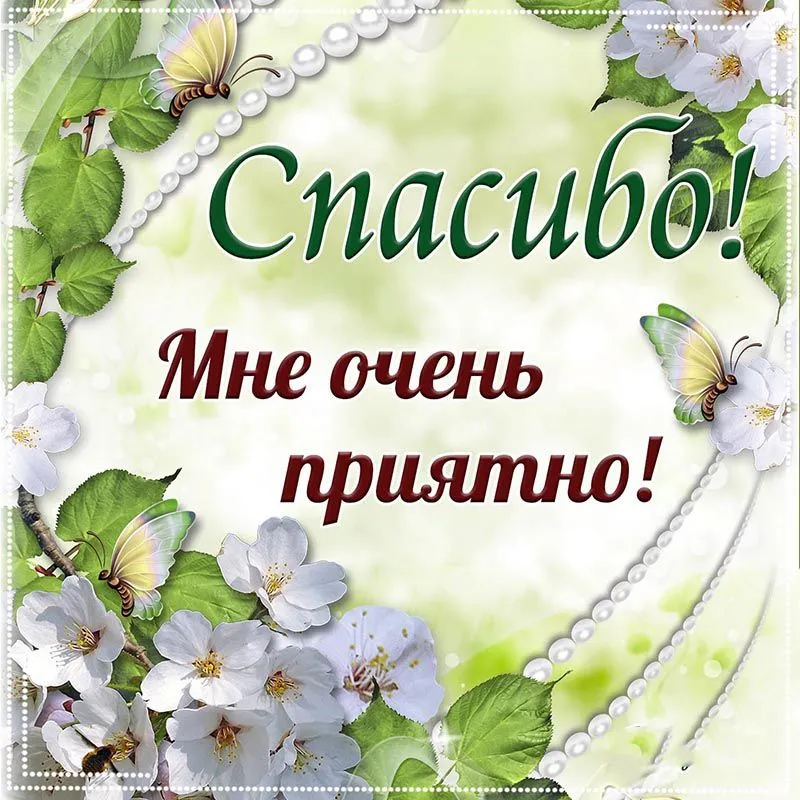 Спасибо!

Мне очень приятно!